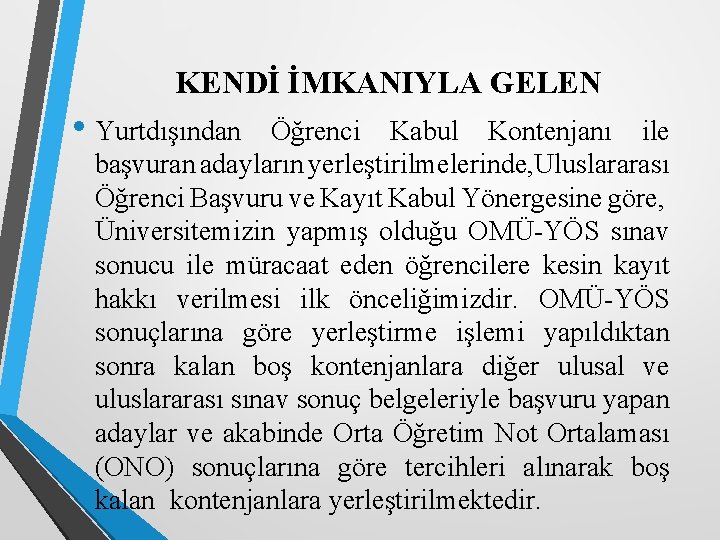 KENDİ İMKANIYLA GELEN

• Yurtdışından Öğrenci Kabul Kontenjanı ile başvuran adayların yerleştirilmelerinde,Uluslararası Öğrenci Başvuru ve Kayıt Kabul Yönergesine göre, Üniversitemizin yapmış olduğu OMÜ-YÖS sınav sonucu ile müracaat eden öğrencilere kesin kayıt hakkı verilmesi ilk önceliğimizdir. OMÜ-YÖS sonuçlarına göre yerleştirme işlemi yapıldıktan sonra kalan boş kontenjanlara diğer ulusal ve uluslararası sınav sonuç belgeleriyle başvuru yapan adaylar ve akabinde Orta Öğretim Not Ortalaması (ONO) sonuçlarına göre tercihleri alınarak boş kalan kontenjanlara yerleştirilmektedir.